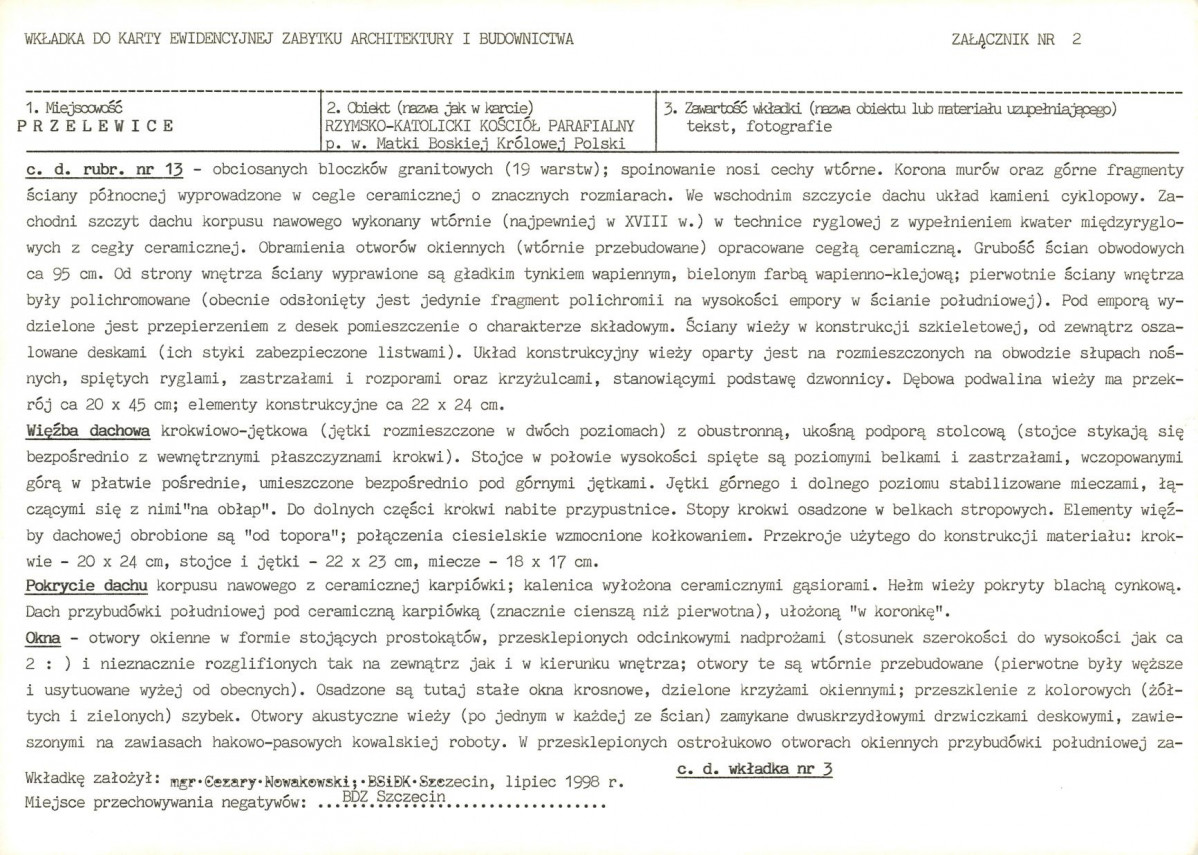 WKŁADKA DO KARTY EWIDENCYJNEJ ZABYTKU ARCHITEKTURY I BUDOWNICTWA

ZAŁĄCZNIK NR 2

1. Miejscowość
PRZELEWICE

2. Obiekt (nazwa jak w karcie)
RZYMSKO-KATOLICKI KOŚCIÓŁ PARAFIALNY
p. w. Matki Boskiej Królowej Polski

3. Zawartość wkładki (nazwa obiektu lub materiału uzupełniającego)
tekst, fotografie

c. d. rubr. nr 13 - obciosanych bloczków granitowych (19 warstw); spoinowanie nosi cechy wtórne. Korona murów oraz górne fragmenty ściany północnej wyprowadzone w cegle ceramicznej o znacznych rozmiarach. We wschodnim szczycie dachu układ kamieni cyklopowy. Zachodni szczyt dachu korpusu nawowego wykonany wtórnie (najpewniej w XVIII w.) w technice ryglowej z wypełnieniem kwater międzyryglowych z cegły ceramicznej. Obramienia otworów okiennych (wtórnie przebudowane) opracowane cegłą ceramiczną. Grubość ścian obwodowych ca 95 cm. Od strony wnętrza ściany wyprawione są gładkim tynkiem wapiennym, bielonym farbą wapienno-klejową; pierwotnie ściany wnętrza były polichromowane (obecnie odsłonięty jest jedynie fragment polichromii na wysokości empory w ścianie południowej). Pod emporą wydzielone jest przepierzeniem z desek pomieszczenie o charakterze składowym. Ściany wieży w konstrukcji szkieletowej, od zewnątrz oszalowane deskami (ich styki zabezpieczone listwami). Układ konstrukcyjny wieży oparty jest na rozmieszczonych na obwodzie słupach nośnych, spiętych ryglami, zastrzałami i rozporami oraz krzyżulcami, stanowiącymi podstawę dzwonnicy. Dębowa podwalina wieży ma przekrój ca 20 x 45 cm; elementy konstrukcyjne ca 22 x 24 cm.

Więźba dachowa krokwiowo-jętkowa (jętki rozmieszczone w dwóch poziomach) z obustronną, ukośną podporą stolcową (stojce stykają się bezpośrednio z wewnętrznymi płaszczyznami krokwi). Stojce w połowie wysokości spięte są poziomymi belkami i zastrzałami, wczopowanymi górą w płatwie pośrednie, umieszczone bezpośrednio pod górnymi jętkami. Jętki górnego i dolnego poziomu stabilizowane mieczami, łączącymi się z nimi"na obłap". Do dolnych części krokwi nabite przypustnice. Stopy krokwi osadzone w belkach stropowych. Elementy więźby dachowej obrobione są "od topora"; połączenia ciesielskie wzmocnione kołkowaniem. Przekroje użytego do konstrukcji materiału: krokwie - 20 x 24 cm, stojce i jętki - 22 x 23 cm, miecze - 18 x 17 cm.

Pokrycie dachu korpusu nawowego z ceramicznej karpiówki; kalenica wyłożona ceramicznymi gąsiorami. Hełm wieży pokryty blachą cynkową. Dach przybudówki południowej pod ceramiczną karpiówką (znacznie cienszą niż pierwotna), ułożoną "w koronkę".

Okna - otwory okienne w formie stojących prostokątów, przesklepionych odcinkowymi nadprożami (stosunek szerokości do wysokości jak ca 2 : ) i nieznacznie rozglifionych tak na zewnątrz jak i w kierunku wnętrza; otwory te są wtórnie przebudowane (pierwotne były węższe i usytuowane wyżej od obecnych). Osadzone są tutaj stałe okna krosnowe, dzielone krzyżami okiennymi; przeszklenie z kolorowych (żółtych i zielonych) szybek. Otwory akustyczne wieży (po jednym w każdej ze ścian) zamykane dwuskrzydłowymi drzwiczkami deskowymi, zawieszonymi na zawiasach hakowo-pasowych kowalskiej roboty. W przesklepionych ostrołukowo otworach okiennych przybudówki południowej za-

c. d. wkładka nr 3

Wkładkę założył: mgr Cezary Nowakowski; BSiDK Szczecin, lipiec 1998 r.
Miejsce przechowywania negatywów: BDZ Szczecin